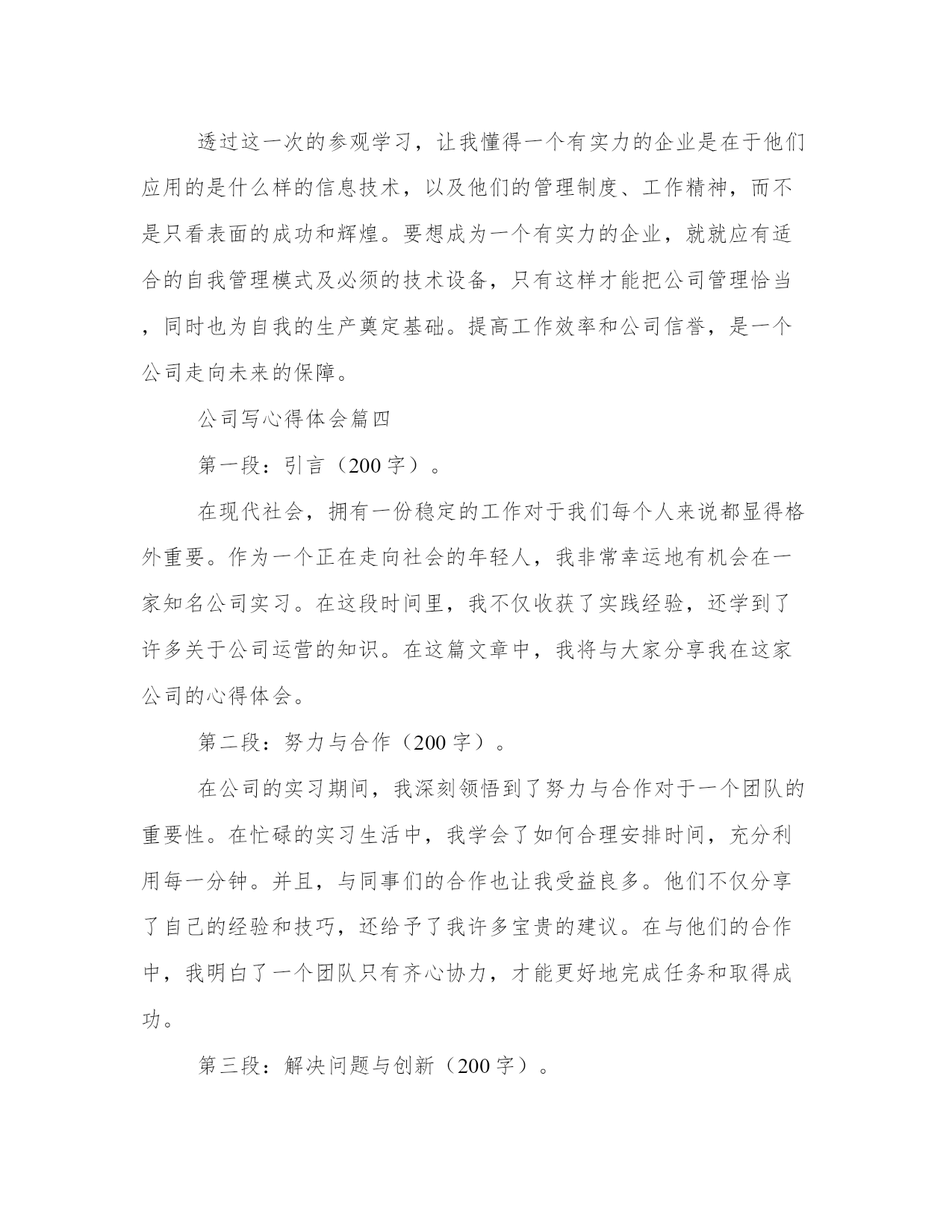 透过这一次的参观学习，让我懂得一个有实力的企业是在于他们应用的是什么样的信息技术，以及他们的管理制度、工作精神，而不是只看表面的成功和辉煌。要想成为一个有实力的企业，就就应有适合的自我管理模式及必须的技术设备，只有这样才能把公司管理恰当，同时也为自我的生产奠定基础。提高工作效率和公司信誉，是一个公司走向未来的保障。

公司写心得体会篇四

第一段：引言（200字）。

在现代社会，拥有一份稳定的工作对于我们每个人来说都显得格外重要。作为一个正在走向社会的年轻人，我非常幸运地有机会在一家知名公司实习。在这段时间里，我不仅收获了实践经验，还学到了许多关于公司运营的知识。在这篇文章中，我将与大家分享我在这家公司的心得体会。

第二段：努力与合作（200字）。

在公司的实习期间，我深刻领悟到了努力与合作对于一个团队的重要性。在忙碌的实习生活中，我学会了如何合理安排时间，充分利用每一分钟。并且，与同事们的合作也让我受益良多。他们不仅分享了自己的经验和技巧，还给予了我许多宝贵的建议。在与他们的合作中，我明白了一个团队只有齐心协力，才能更好地完成任务和取得成功。

第三段：解决问题与创新（200字）。